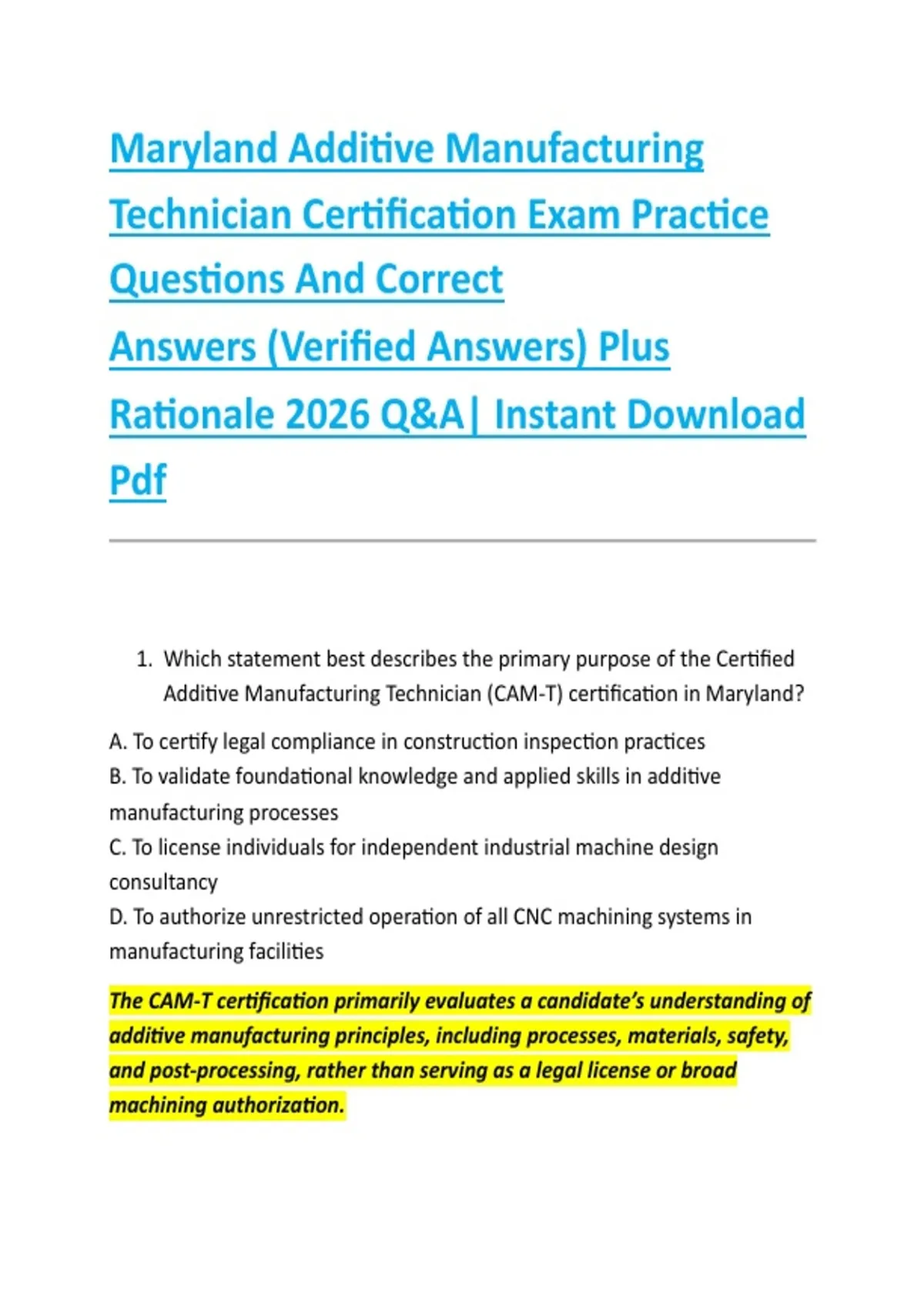 Maryland Additive Manufacturing Technician Certification Exam Practice Questions And Correct Answers (Verified Answers) Plus Rationale 2026 Q&A| Instant Download Pdf

1. Which statement best describes the primary purpose of the Certified Additive Manufacturing Technician (CAM-T) certification in Maryland?

A. To certify legal compliance in construction inspection practices
B. To validate foundational knowledge and applied skills in additive manufacturing processes
C. To license individuals for independent industrial machine design consultancy
D. To authorize unrestricted operation of all CNC machining systems in manufacturing facilities

The CAM-T certification primarily evaluates a candidate's understanding of additive manufacturing principles, including processes, materials, safety, and post-processing, rather than serving as a legal license or broad machining authorization.